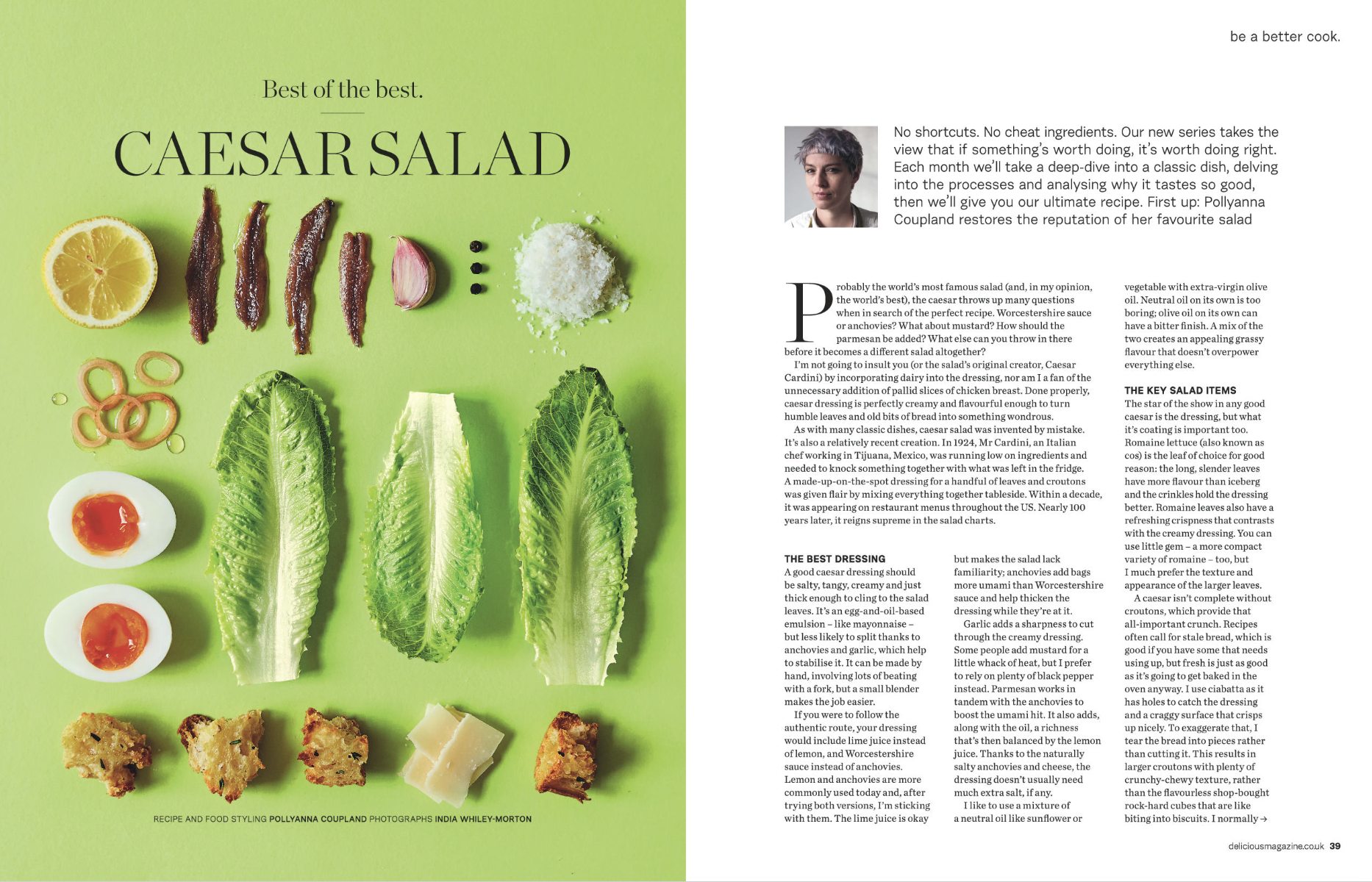 Best of the best.

CAESAR SALAD

RECIPE AND FOOD STYLING POLLYANNA COUPLAND PHOTOGRAPHS INDIA WHILEY-MORTON

be a better cook.

No shortcuts. No cheat ingredients. Our new series takes the view that if something's worth doing, it's worth doing right. Each month we'll take a deep-dive into a classic dish, delving into the processes and analysing why it tastes so good, then we'll give you our ultimate recipe. First up: Pollyanna Coupland restores the reputation of her favourite salad

Probably the world's most famous salad (and, in my opinion, the world's best), the caesar throws up many questions when in search of the perfect recipe. Worcestershire sauce or anchovies? What about mustard? How should the parmesan be added? What else can you throw in there before it becomes a different salad altogether?

I'm not going to insult you (or the salad's original creator, Caesar Cardini) by incorporating dairy into the dressing, nor am I a fan of the unnecessary addition of pallid slices of chicken breast. Done properly, caesar dressing is perfectly creamy and flavourful enough to turn humble leaves and old bits of bread into something wondrous.

As with many classic dishes, caesar salad was invented by mistake. It's also a relatively recent creation. In 1924, Mr Cardini, an Italian chef working in Tijuana, Mexico, was running low on ingredients and needed to knock something together with what was left in the fridge. A made-up-on-the-spot dressing for a handful of leaves and croutons was given flair by mixing everything together tableside. Within a decade, it was appearing on restaurant menus throughout the US. Nearly 100 years later, it reigns supreme in the salad charts.

THE BEST DRESSING
A good caesar dressing should be salty, tangy, creamy and just thick enough to cling to the salad leaves. It's an egg-and-oil-based emulsion – like mayonnaise – but less likely to split thanks to anchovies and garlic, which help to stabilise it. It can be made by hand, involving lots of beating with a fork, but a small blender makes the job easier.

If you were to follow the authentic route, your dressing would include lime juice instead of lemon, and Worcestershire sauce instead of anchovies. Lemon and anchovies are more commonly used today and, after trying both versions, I'm sticking with them. The lime juice is okay but makes the salad lack familiarity; anchovies add bags more umami than Worcestershire sauce and help thicken the dressing while they're at it.

Garlic adds a sharpness to cut through the creamy dressing. Some people add mustard for a little whack of heat, but I prefer to rely on plenty of black pepper instead. Parmesan works in tandem with the anchovies to boost the umami hit. It also adds, along with the oil, a richness that's then balanced by the lemon juice. Thanks to the naturally salty anchovies and cheese, the dressing doesn't usually need much extra salt, if any.

I like to use a mixture of a neutral oil like sunflower or vegetable with extra-virgin olive oil. Neutral oil on its own is too boring; olive oil on its own can have a bitter finish. A mix of the two creates an appealing grassy flavour that doesn't overpower everything else.

THE KEY SALAD ITEMS
The star of the show in any good caesar is the dressing, but what it's coating is important too. Romaine lettuce (also known as cos) is the leaf of choice for good reason: the long, slender leaves have more flavour than iceberg and the crinkles hold the dressing better. Romaine leaves also have a refreshing crispness that contrasts with the creamy dressing. You can use little gem – a more compact variety of romaine – too, but I much prefer the texture and appearance of the larger leaves.

A caesar isn't complete without croutons, which provide that all-important crunch. Recipes often call for stale bread, which is good if you have some that needs using up, but fresh is just as good as it's going to get baked in the oven anyway. I use ciabatta as it has holes to catch the dressing and a craggy surface that crisps up nicely. To exaggerate that, I tear the bread into pieces rather than cutting it. This results in larger croutons with plenty of crunchy-chewy texture, rather than the flavourless shop-bought rock-hard cubes that are like biting into biscuits. I normally →

deliciousmagazine.co.uk 39